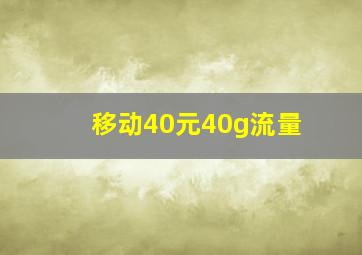 移动40元40g流量